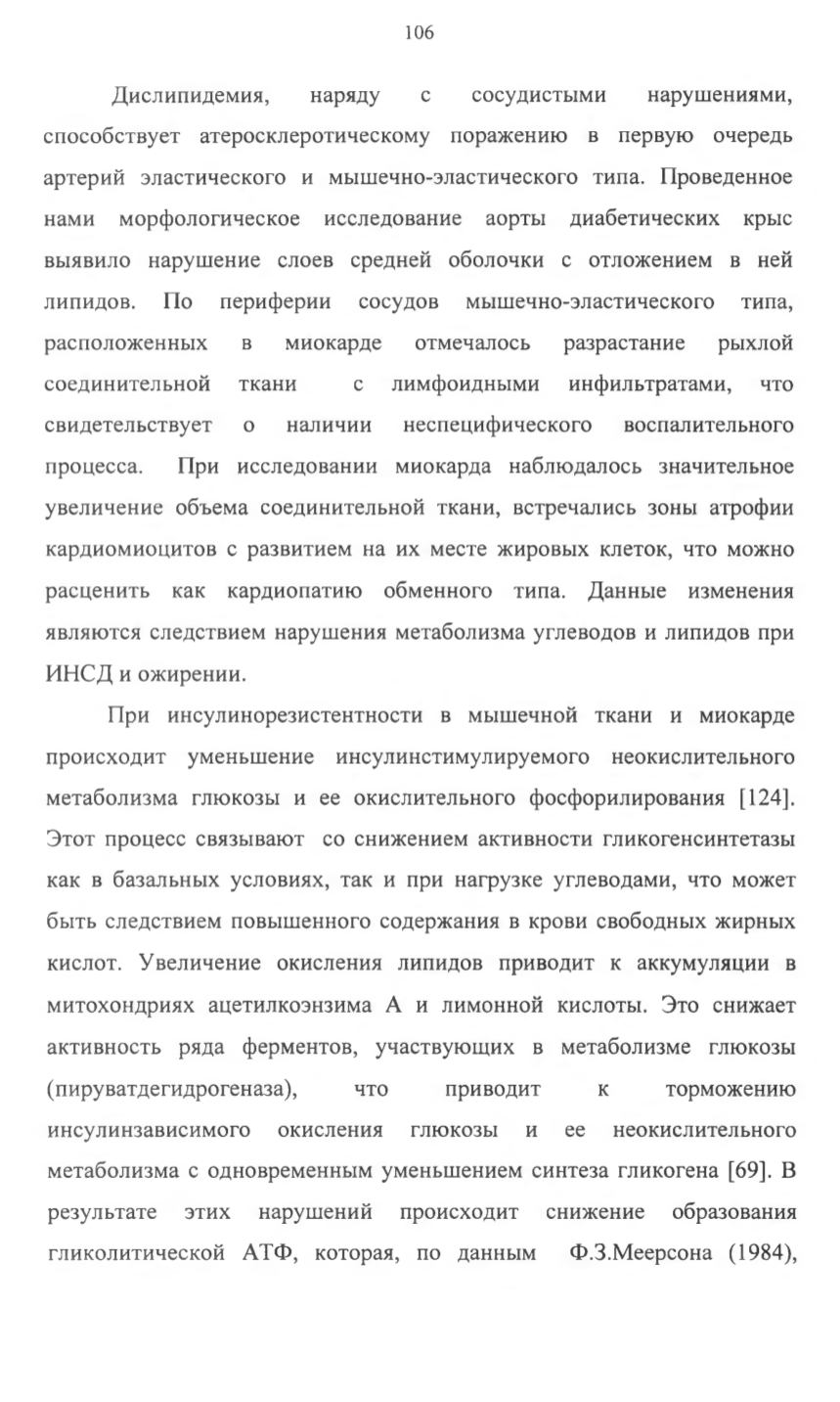 106

Дислипидемия, наряду с сосудистыми нарушениями, способствует атеросклеротическому поражению в первую очередь артерий эластического и мышечно-эластического типа. Проведенное нами морфологическое исследование аорты диабетических крыс выявило нарушение слоев средней оболочки с отложением в ней липидов. По периферии сосудов мышечно-эластического типа, расположенных в миокарде отмечалось разрастание рыхлой соединительной ткани с лимфоидными инфильтратами, что свидетельствует о наличии неспецифического воспалительного процесса. При исследовании миокарда наблюдалось значительное увеличение объема соединительной ткани, встречались зоны атрофии кардиомиоцитов с развитием на их месте жировых клеток, что можно расценить как кардиопатию обменного типа. Данные изменения являются следствием нарушения метаболизма углеводов и липидов при ИНСД и ожирении.

При инсулинорезистентности в мышечной ткани и миокарде происходит уменьшение инсулинстимулируемого неокислительного метаболизма глюкозы и ее окислительного фосфорилирования [124]. Этот процесс связывают со снижением активности гликогенсинтетазы как в базальных условиях, так и при нагрузке углеводами, что может быть следствием повышенного содержания в крови свободных жирных кислот. Увеличение окисления липидов приводит к аккумуляции в митохондриях ацетилкоэнзима А и лимонной кислоты. Это снижает активность ряда ферментов, участвующих в метаболизме глюкозы (пируватдегидрогеназа), что приводит к торможению инсулинзависимого окисления глюкозы и ее неокислительного метаболизма с одновременным уменьшением синтеза гликогена [69]. В результате этих нарушений происходит снижение образования гликолитической АТФ, которая, по данным Ф.З.Меерсона (1984),